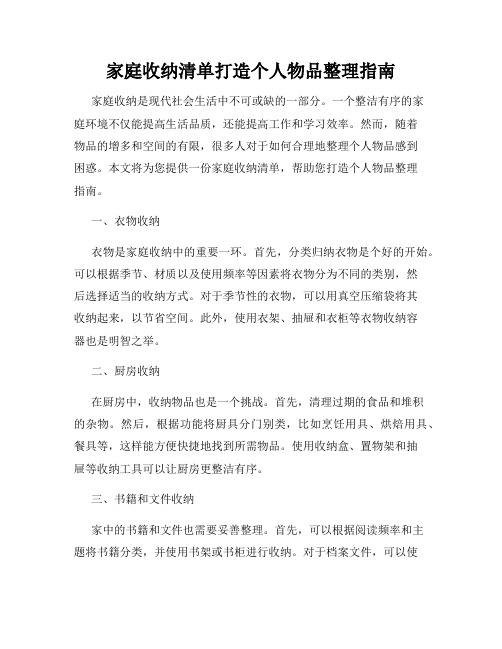 家庭收纳清单打造个人物品整理指南

家庭收纳是现代社会生活中不可或缺的一部分。一个整洁有序的家庭环境不仅能提高生活品质，还能提高工作和学习效率。然而，随着物品的增多和空间的有限，很多人对于如何合理地整理个人物品感到困惑。本文将为您提供一份家庭收纳清单，帮助您打造个人物品整理指南。

一、衣物收纳

衣物是家庭收纳中的重要一环。首先，分类归纳衣物是个好的开始。可以根据季节、材质以及使用频率等因素将衣物分为不同的类别，然后选择适当的收纳方式。对于季节性的衣物，可以用真空压缩袋将其收纳起来，以节省空间。此外，使用衣架、抽屉和衣柜等衣物收纳容器也是明智之举。

二、厨房收纳

在厨房中，收纳物品也是一个挑战。首先，清理过期的食品和堆积的杂物。然后，根据功能将厨具分门别类，比如烹饪用具、烘焙用具、餐具等，这样能方便快捷地找到所需物品。使用收纳盒、置物架和抽屉等收纳工具可以让厨房更整洁有序。

三、书籍和文件收纳

家中的书籍和文件也需要妥善整理。首先，可以根据阅读频率和主题将书籍分类，并使用书架或书柜进行收纳。对于档案文件，可以使